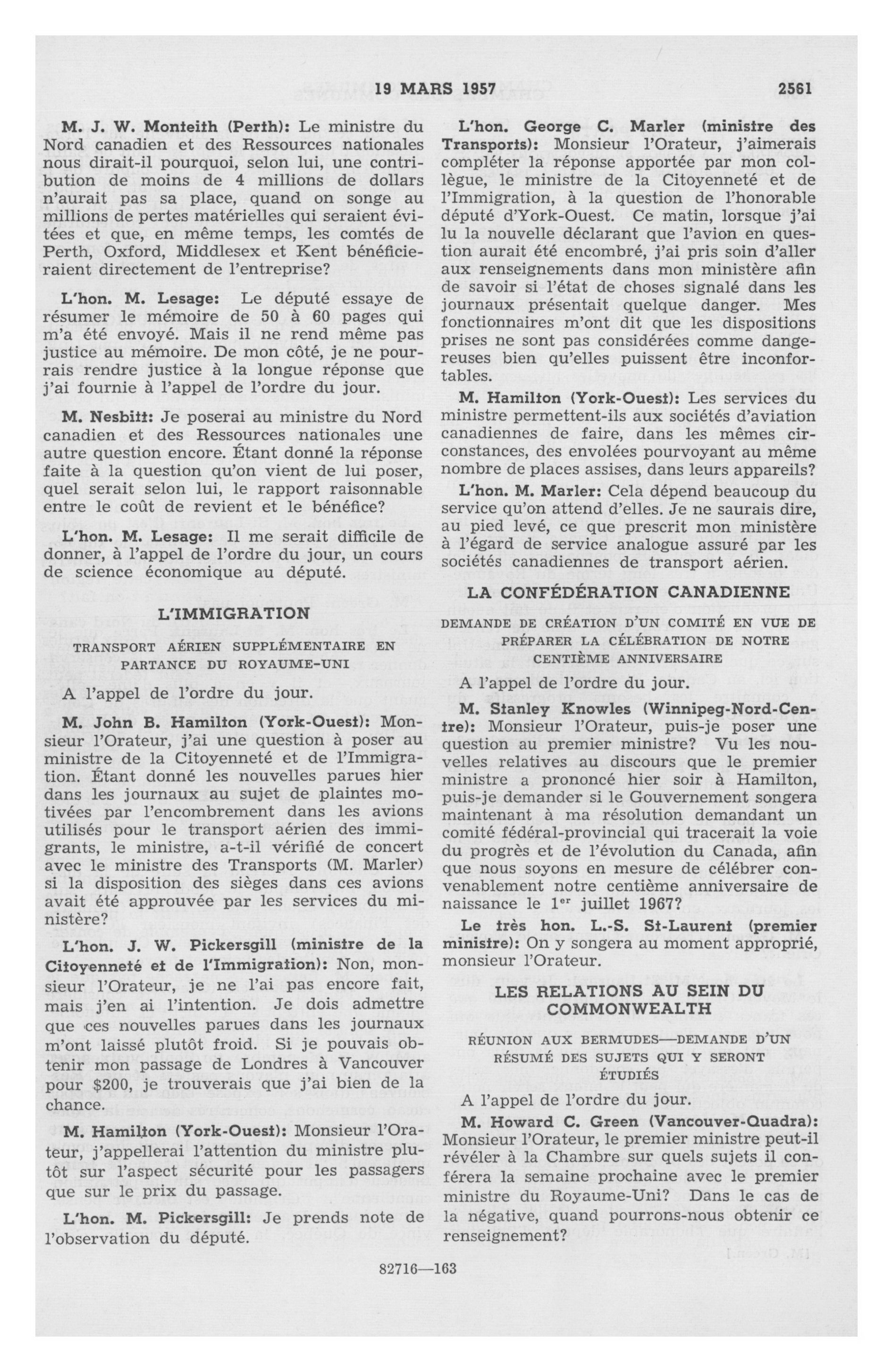 19 MARS 1957 2561

M. J. W. Monteith (Perth): Le ministre du Nord canadien et des Ressources nationales nous dirait-il pourquoi, selon lui, une contribution de moins de 4 millions de dollars n'aurait pas sa place, quand on songe au millions de pertes matérielles qui seraient évitées et que, en même temps, les comtés de Perth, Oxford, Middlesex et Kent bénéficieraient directement de l'entreprise?

L'hon. M. Lesage: Le député essaye de résumer le mémoire de 50 à 60 pages qui m'a été envoyé. Mais il ne rend même pas justice au mémoire. De mon côté, je ne pourrais rendre justice à la longue réponse que j'ai fournie à l'appel de l'ordre du jour.

M. Nesbitt: Je poserai au ministre du Nord canadien et des Ressources nationales une autre question encore. Étant donné la réponse faite à la question qu'on vient de lui poser, quel serait selon lui, le rapport raisonnable entre le coût de revient et le bénéfice?

L'hon. M. Lesage: Il me serait difficile de donner, à l'appel de l'ordre du jour, un cours de science économique au député.

L'IMMIGRATION

TRANSPORT AÉRIEN SUPPLÉMENTAIRE EN PARTANCE DU ROYAUME-UNI

A l'appel de l'ordre du jour.

M. John B. Hamilton (York-Ouest): Monsieur l'Orateur, j'ai une question à poser au ministre de la Citoyenneté et de l'Immigration. Étant donné les nouvelles parues hier dans les journaux au sujet de plaintes motivées par l'encombrement dans les avions utilisés pour le transport aérien des immigrants, le ministre, a-t-il vérifié de concert avec le ministre des Transports (M. Marler) si la disposition des sièges dans ces avions avait été approuvée par les services du ministère?

L'hon. J. W. Pickersgill (ministre de la Citoyenneté et de l'Immigration): Non, monsieur l'Orateur, je ne l'ai pas encore fait, mais j'en ai l'intention. Je dois admettre que ces nouvelles parues dans les journaux m'ont laissé plutôt froid. Si je pouvais obtenir mon passage de Londres à Vancouver pour $200, je trouverais que j'ai bien de la chance.

M. Hamilton (York-Ouest): Monsieur l'Orateur, j'appellerai l'attention du ministre plutôt sur l'aspect sécurité pour les passagers que sur le prix du passage.

L'hon. M. Pickersgill: Je prends note de l'observation du député.

L'hon. George C. Marler (ministre des Transports): Monsieur l'Orateur, j'aimerais compléter la réponse apportée par mon collègue, le ministre de la Citoyenneté et de l'Immigration, à la question de l'honorable député d'York-Ouest. Ce matin, lorsque j'ai lu la nouvelle déclarant que l'avion en question aurait été encombré, j'ai pris soin d'aller aux renseignements dans mon ministère afin de savoir si l'état de choses signalé dans les journaux présentait quelque danger. Mes fonctionnaires m'ont dit que les dispositions prises ne sont pas considérées comme dangereuses bien qu'elles puissent être inconfortables.

M. Hamilton (York-Ouest): Les services du ministre permettent-ils aux sociétés d'aviation canadiennes de faire, dans les mêmes circonstances, des envolées pourvoyant au même nombre de places assises, dans leurs appareils?

L'hon. M. Marler: Cela dépend beaucoup du service qu'on attend d'elles. Je ne saurais dire, au pied levé, ce que prescrit mon ministère à l'égard de service analogue assuré par les sociétés canadiennes de transport aérien.

LA CONFÉDÉRATION CANADIENNE

DEMANDE DE CRÉATION D'UN COMITÉ EN VUE DE PRÉPARER LA CÉLÉBRATION DE NOTRE CENTIÈME ANNIVERSAIRE

A l'appel de l'ordre du jour.

M. Stanley Knowles (Winnipeg-Nord-Centre): Monsieur l'Orateur, puis-je poser une question au premier ministre? Vu les nouvelles relatives au discours que le premier ministre a prononcé hier soir à Hamilton, puis-je demander si le Gouvernement songera maintenant à ma résolution demandant un comité fédéral-provincial qui tracerait la voie du progrès et de l'évolution du Canada, afin que nous soyons en mesure de célébrer convenablement notre centième anniversaire de naissance le 1$^{er}$ juillet 1967?

Le très hon. L.-S. St-Laurent (premier ministre): On y songera au moment approprié, monsieur l'Orateur.

LES RELATIONS AU SEIN DU COMMONWEALTH

RÉUNION AUX BERMUDES—DEMANDE D'UN RÉSUMÉ DES SUJETS QUI Y SERONT ÉTUDIÉS

A l'appel de l'ordre du jour.

M. Howard C. Green (Vancouver-Quadra): Monsieur l'Orateur, le premier ministre peut-il révéler à la Chambre sur quels sujets il conférera la semaine prochaine avec le premier ministre du Royaume-Uni? Dans le cas de la négative, quand pourrons-nous obtenir ce renseignement?

82716—163